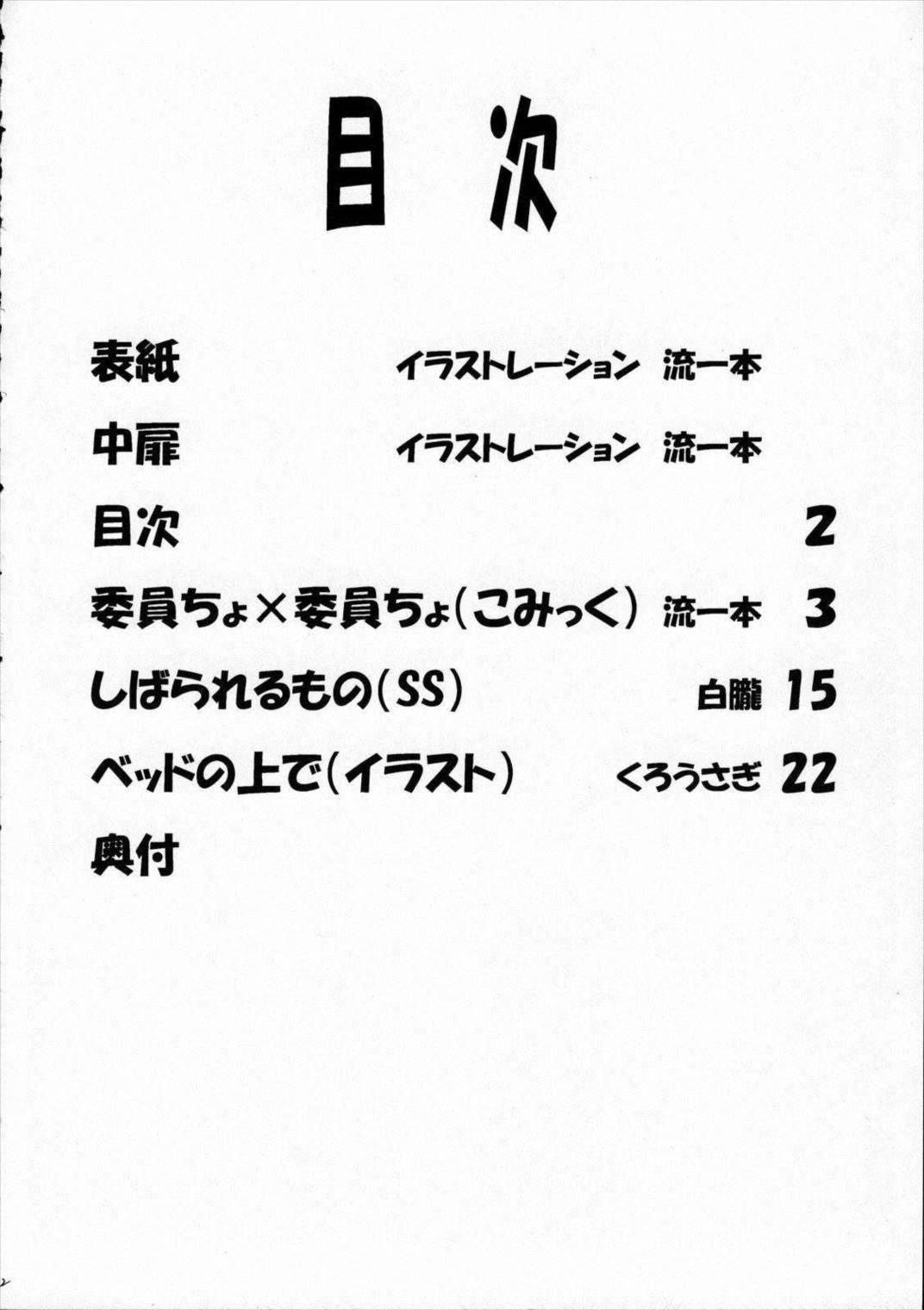 目次

表紙　イラストレーション　流一本

中扉　イラストレーション　流一本

目次　2

委員ちょ×委員ちょ(こみっく)　流一本　3

しばられるもの(SS)　白朧　15

ベッドの上で(イラスト)　くろうさぎ　22

奥付